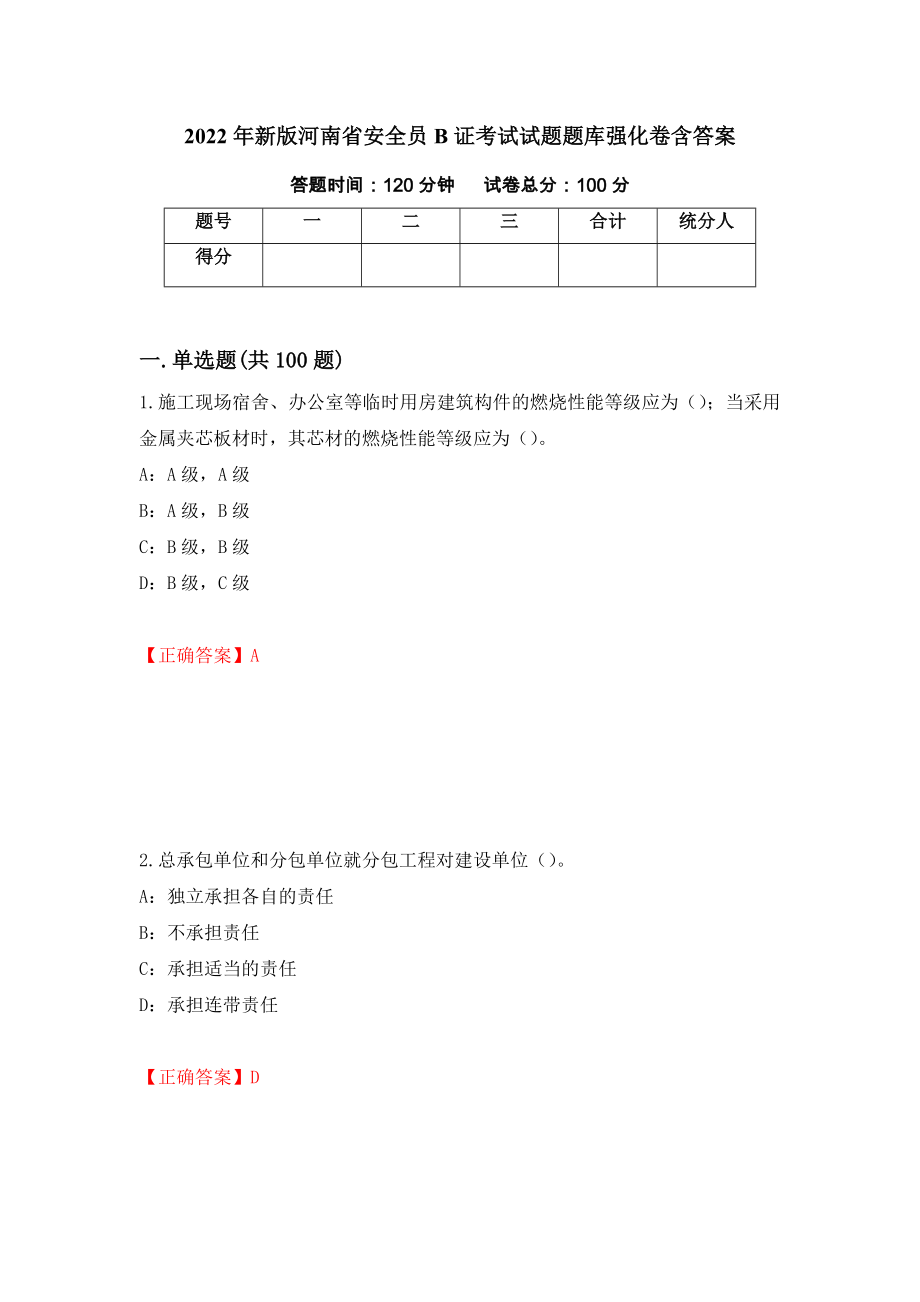 2022年新版河南省安全员B证考试试题题库强化卷含答案

答题时间：120分钟　试卷总分：100分

| 题号 | 一 | 二 | 三 | 合计 | 统分人 |
|---|---|---|---|---|---|
| 得分 | | | | | |

一.单选题(共100题)

1.施工现场宿舍、办公室等临时用房建筑构件的燃烧性能等级应为（）；当采用金属夹芯板材时，其芯材的燃烧性能等级应为（）。

A：A级，A级

B：A级，B级

C：B级，B级

D：B级，C级

【正确答案】A

2.总承包单位和分包单位就分包工程对建设单位（）。

A：独立承担各自的责任

B：不承担责任

C：承担适当的责任

D：承担连带责任

【正确答案】D